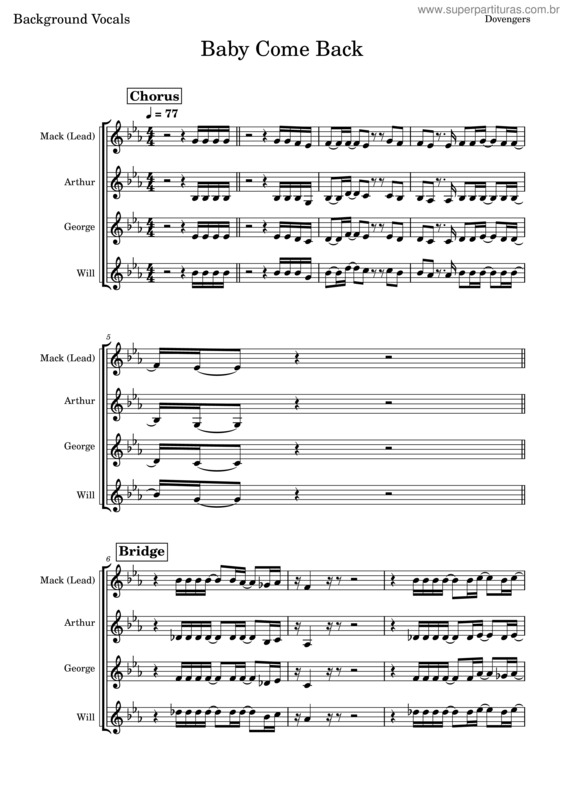 Background Vocals

www.superpartituras.com.br
Dovengers

Baby Come Back

Chorus
♩ = 77

Mack (Lead)
Arthur
George
Will

5
Mack (Lead)
Arthur
George
Will

Bridge
6
Mack (Lead)
Arthur
George
Will